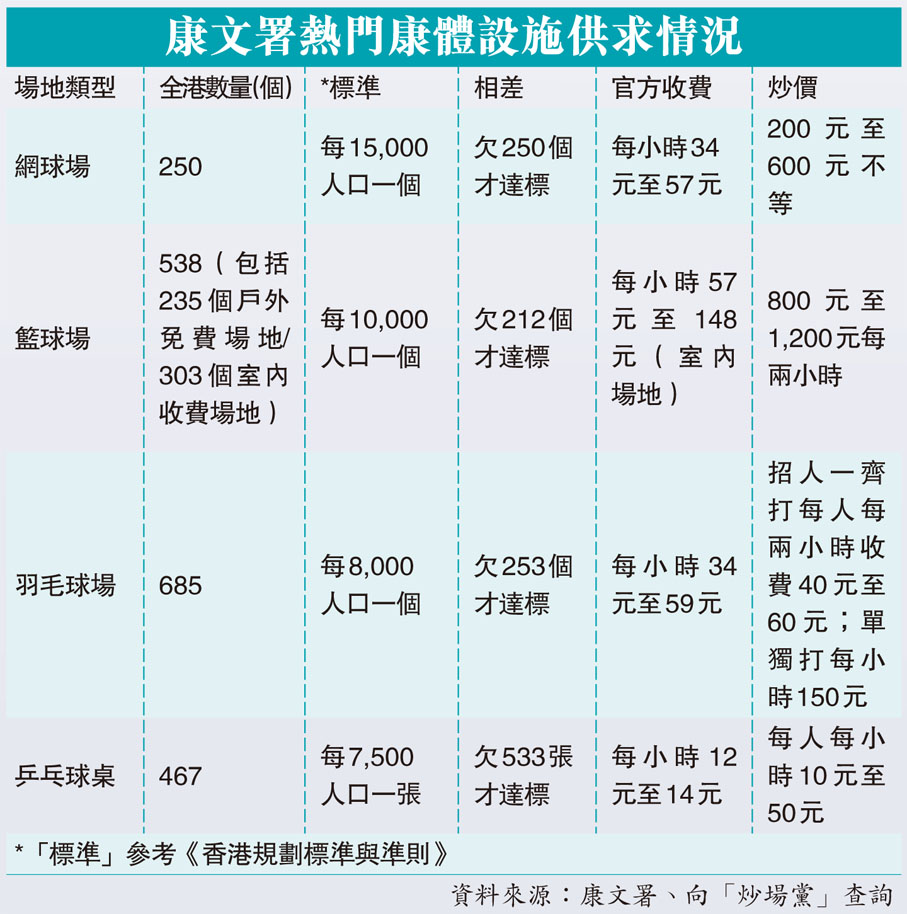 康文署熱門康體設施供求情況

| 場地類型 | 全港數量(個) | *標準 | 相差 | 官方收費 | 炒價 |
|---|---|---|---|---|---|
| 網球場 | 250 | 每15,000人口一個 | 欠250個才達標 | 每小時34元至57元 | 200元至600元不等 |
| 籃球場 | 538(包括235個戶外免費場地/303個室內收費場地) | 每10,000人口一個 | 欠212個才達標 | 每小時57元至148元(室內場地) | 800元至1,200元每兩小時 |
| 羽毛球場 | 685 | 每8,000人口一個 | 欠253個才達標 | 每小時34元至59元 | 招人一齊打每人每兩小時收費40元至60元;單獨打每小時150元 |
| 乒乓球桌 | 467 | 每7,500人口一張 | 欠533張才達標 | 每小時12元至14元 | 每人每小時10元至50元 |

*「標準」參考《香港規劃標準與準則》

資料來源:康文署、向「炒場黨」查詢